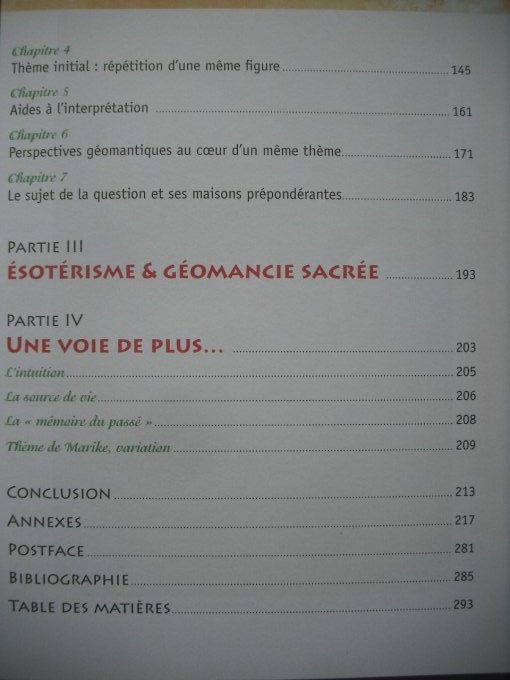 Chapitre 4
Thème initial : répétition d'une même figure ........ 145

Chapitre 5
Aides à l'interprétation ........ 161

Chapitre 6
Perspectives géomantiques au cœur d'un même thème ........ 171

Chapitre 7
Le sujet de la question et ses maisons prépondérantes ........ 183

PARTIE III
ÉSOTÉRISME & GÉOMANCIE SACRÉE ........ 193

PARTIE IV
UNE VOIE DE PLUS... ........ 203

L'intuition ........ 205

La source de vie ........ 206

La « mémoire du passé » ........ 208

Thème de Marike, variation ........ 209

CONCLUSION ........ 213

ANNEXES ........ 217

POSTFACE ........ 281

BIBLIOGRAPHIE ........ 285

TABLE DES MATIÈRES ........ 293